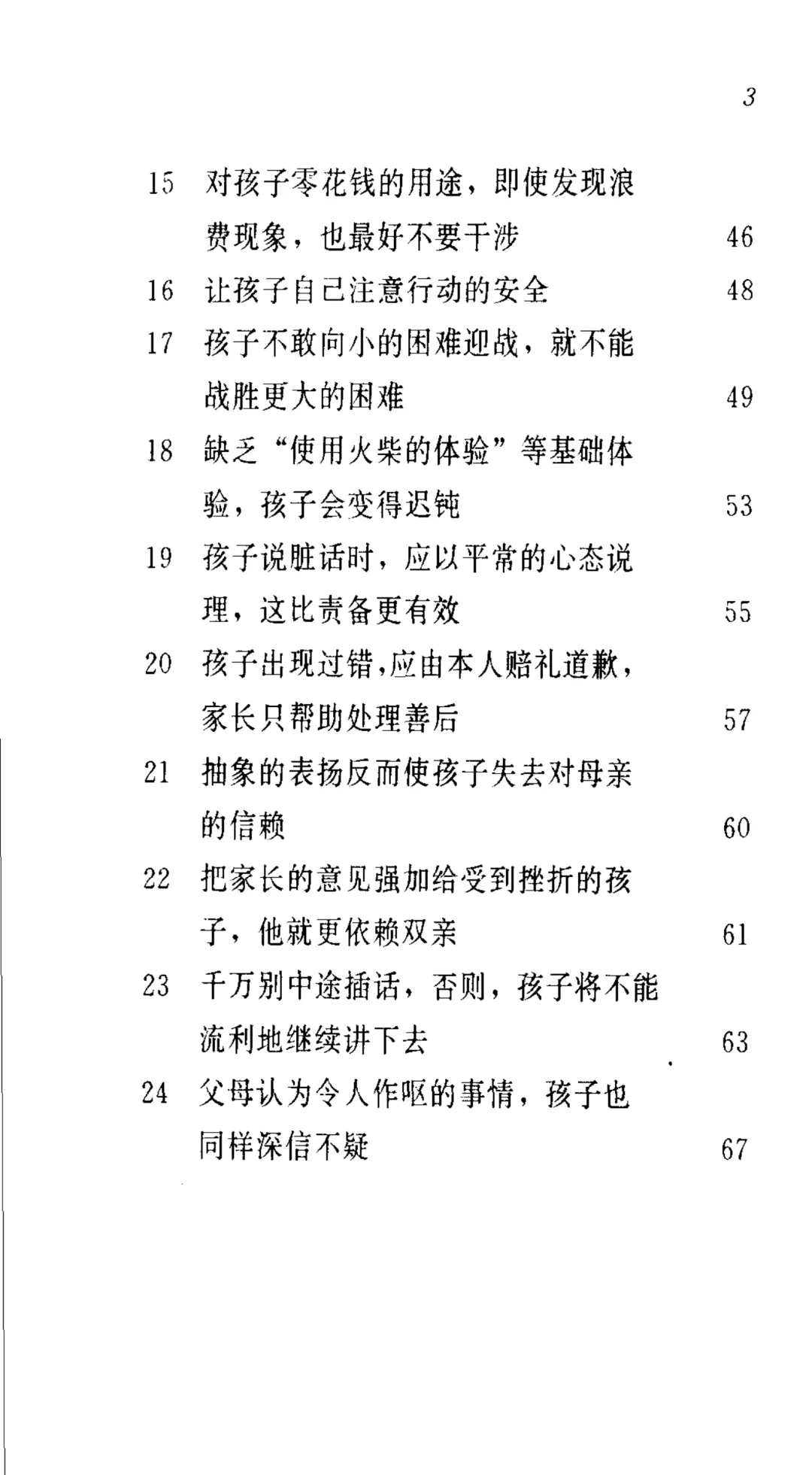 3

15 对孩子零花钱的用途，即使发现浪费现象，也最好不要干涉 46

16 让孩子自己注意行动的安全 48

17 孩子不敢向小的困难迎战，就不能战胜更大的困难 49

18 缺乏“使用火柴的体验”等基础体验，孩子会变得迟钝 53

19 孩子说脏话时，应以平常的心态说理，这比责备更有效 55

20 孩子出现过错,应由本人赔礼道歉，家长只帮助处理善后 57

21 抽象的表扬反而使孩子失去对母亲的信赖 60

22 把家长的意见强加给受到挫折的孩子，他就更依赖双亲 61

23 千万别中途插话，否则，孩子将不能流利地继续讲下去 63

24 父母认为令人作呕的事情，孩子也同样深信不疑 67